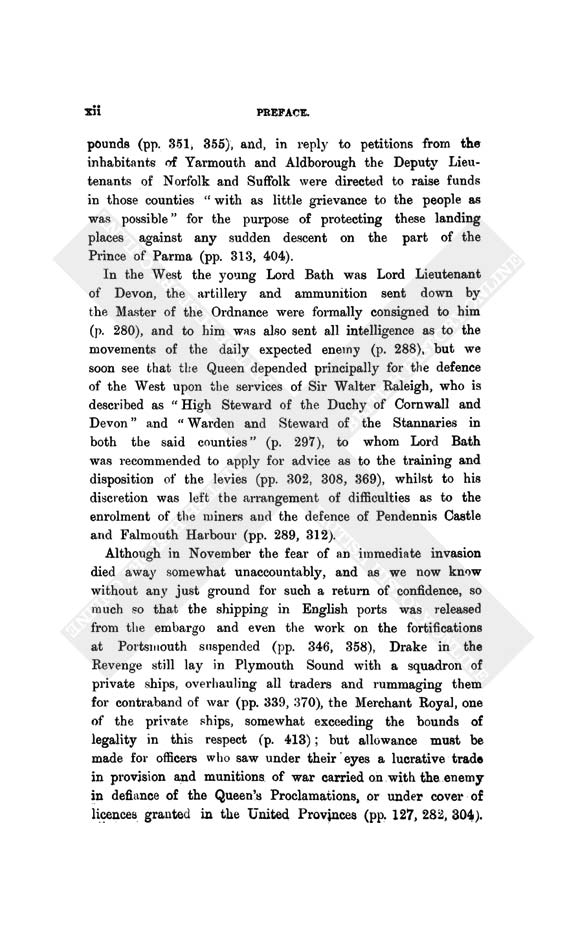 xii PREFACE.

pounds (pp. 351, 355), and, in reply to petitions from the inhabitants of Yarmouth and Aldborough the Deputy Lieutenants of Norfolk and Suffolk were directed to raise funds in those counties "with as little grievance to the people as was possible" for the purpose of protecting these landing places against any sudden descent on the part of the Prince of Parma (pp. 313, 404).

In the West the young Lord Bath was Lord Lieutenant of Devon, the artillery and ammunition sent down by the Master of the Ordnance were formally consigned to him (p. 280), and to him was also sent all intelligence as to the movements of the daily expected enemy (p. 288), but we soon see that the Queen depended principally for the defence of the West upon the services of Sir Walter Raleigh, who is described as "High Steward of the Duchy of Cornwall and Devon" and "Warden and Steward of the Stannaries in both the said counties" (p. 297), to whom Lord Bath was recommended to apply for advice as to the training and disposition of the levies (pp. 302, 308, 369), whilst to his discretion was left the arrangement of difficulties as to the enrolment of the miners and the defence of Pendennis Castle and Falmouth Harbour (pp. 289, 312).

Although in November the fear of an immediate invasion died away somewhat unaccountably, and as we now know without any just ground for such a return of confidence, so much so that the shipping in English ports was released from the embargo and even the work on the fortifications at Portsmouth suspended (pp. 346, 358), Drake in the Revenge still lay in Plymouth Sound with a squadron of private ships, overhauling all traders and rummaging them for contraband of war (pp. 339, 370), the Merchant Royal, one of the private ships, somewhat exceeding the bounds of legality in this respect (p. 413); but allowance must be made for officers who saw under their eyes a lucrative trade in provision and munitions of war carried on with the enemy in defiance of the Queen's Proclamations, or under cover of licences granted in the United Provinces (pp. 127, 282, 304).